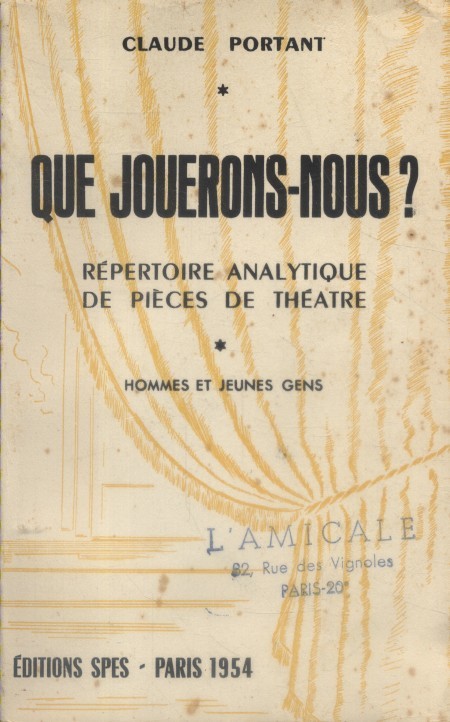 CLAUDE PORTANT

*

QUE JOUERONS-NOUS ?

RÉPERTOIRE ANALYTIQUE DE PIÈCES DE THÉATRE

*

HOMMES ET JEUNES GENS

L'AMICALE
82, Rue des Vignoles
PARIS-20e

ÉDITIONS SPES - PARIS 1954